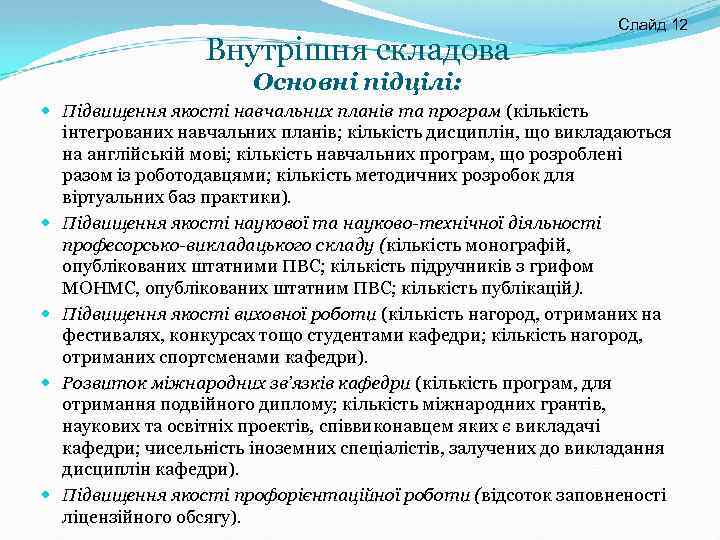 Слайд 12

Внутрішня складова

Основні підцілі:

Підвищення якості навчальних планів та програм (кількість інтегрованих навчальних планів; кількість дисциплін, що викладаються на англійській мові; кількість навчальних програм, що розроблені разом із роботодавцями; кількість методичних розробок для віртуальних баз практики).

Підвищення якості наукової та науково-технічної діяльності професорсько-викладацького складу (кількість монографій, опублікованих штатними ПВС; кількість підручників з грифом МОНМС, опублікованих штатним ПВС; кількість публікацій).

Підвищення якості виховної роботи (кількість нагород, отриманих на фестивалях, конкурсах тощо студентами кафедри; кількість нагород, отриманих спортсменами кафедри).

Розвиток міжнародних зв'язків кафедри (кількість програм, для отримання подвійного диплому; кількість міжнародних грантів, наукових та освітніх проектів, співвиконавцем яких є викладачі кафедри; чисельність іноземних спеціалістів, залучених до викладання дисциплін кафедри).

Підвищення якості профорієнтаційної роботи (відсоток заповненості ліцензійного обсягу).